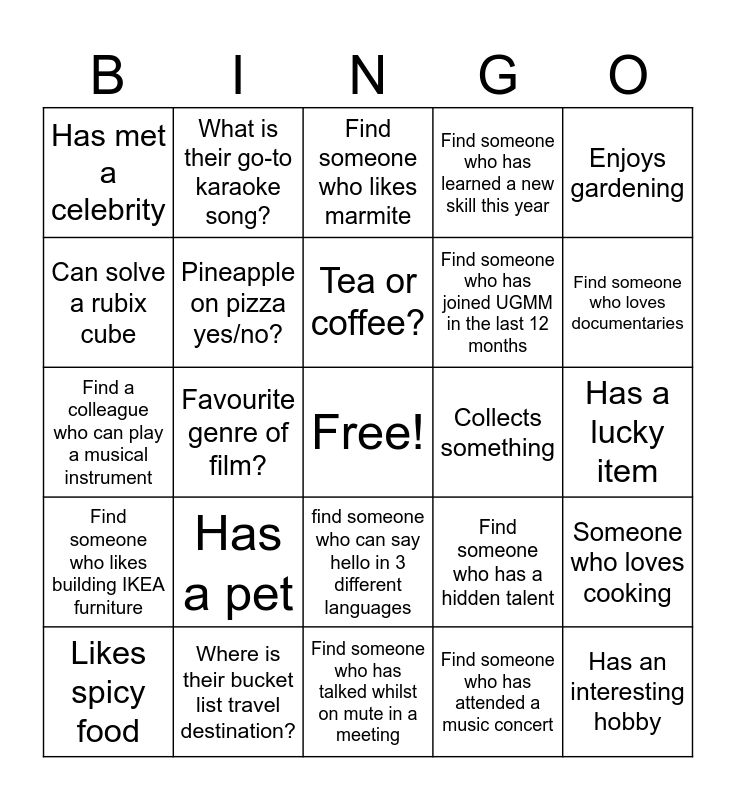 | B | I | N | G | O |
|---|---|---|---|---|
| Has met a celebrity | What is their go-to karaoke song? | Find someone who likes marmite | Find someone who has learned a new skill this year | Enjoys gardening |
| Can solve a rubix cube | Pineapple on pizza yes/no? | Tea or coffee? | Find someone who has joined UGMM in the last 12 months | Find someone who loves documentaries |
| Find a colleague who can play a musical instrument | Favourite genre of film? | Free! | Collects something | Has a lucky item |
| Find someone who likes building IKEA furniture | Has a pet | find someone who can say hello in 3 different languages | Find someone who has a hidden talent | Someone who loves cooking |
| Likes spicy food | Where is their bucket list travel destination? | Find someone who has talked whilst on mute in a meeting | Find someone who has attended a music concert | Has an interesting hobby |